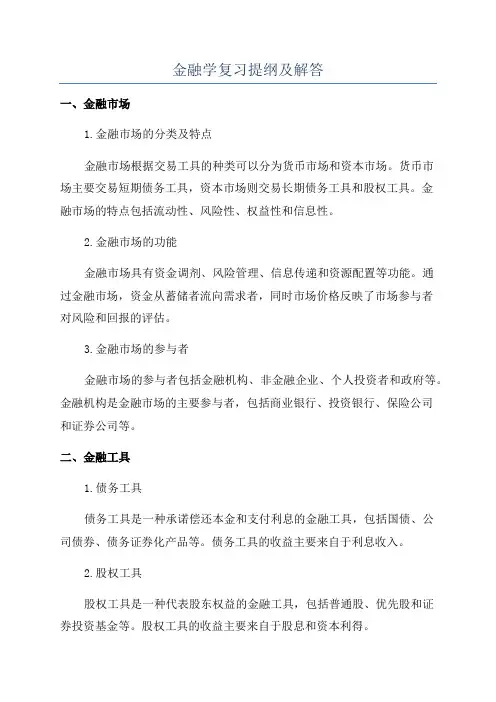 金融学复习提纲及解答

一、金融市场

1. 金融市场的分类及特点

金融市场根据交易工具的种类可以分为货币市场和资本市场。货币市场主要交易短期债务工具，资本市场则交易长期债务工具和股权工具。金融市场的特点包括流动性、风险性、权益性和信息性。

2. 金融市场的功能

金融市场具有资金调剂、风险管理、信息传递和资源配置等功能。通过金融市场，资金从蓄储者流向需求者，同时市场价格反映了市场参与者对风险和回报的评估。

3. 金融市场的参与者

金融市场的参与者包括金融机构、非金融企业、个人投资者和政府等。金融机构是金融市场的主要参与者，包括商业银行、投资银行、保险公司和证券公司等。

二、金融工具

1. 债务工具

债务工具是一种承诺偿还本金和支付利息的金融工具，包括国债、公司债券、债务证券化产品等。债务工具的收益主要来自于利息收入。

2. 股权工具

股权工具是一种代表股东权益的金融工具，包括普通股、优先股和证券投资基金等。股权工具的收益主要来自于股息和资本利得。